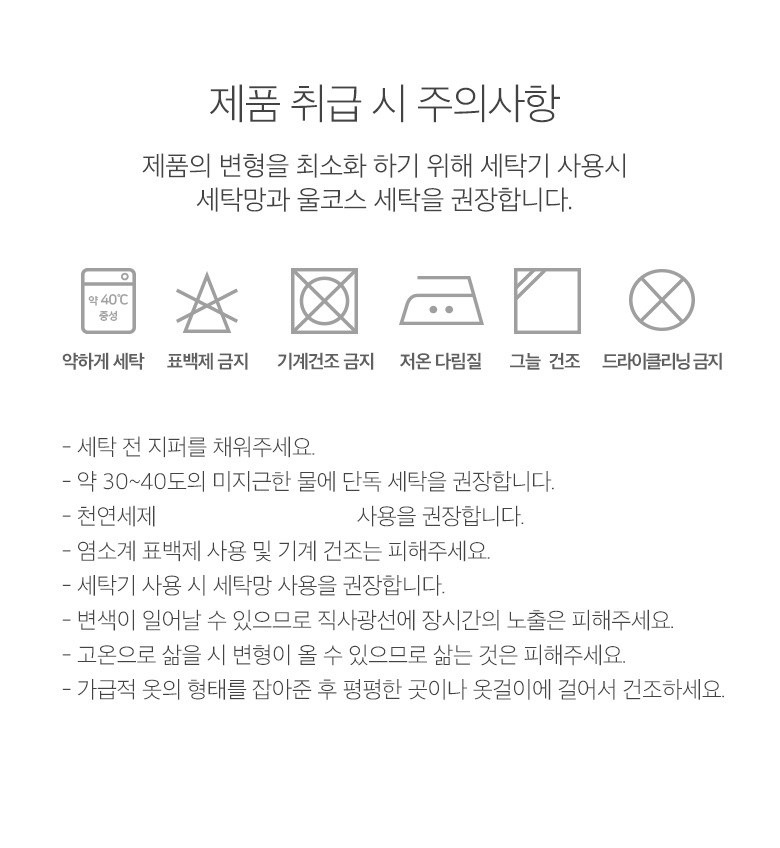 제품 취급 시 주의사항

제품의 변형을 최소화 하기 위해 세탁기 사용시 세탁망과 울코스 세탁을 권장합니다.

약 40℃
중성

약하게 세탁 표백제 금지 기계건조 금지 저온 다림질 그늘 건조 드라이클리닝 금지

- 세탁 전 지퍼를 채워주세요.
- 약 30~40도의 미지근한 물에 단독 세탁을 권장합니다.
- 천연세제 사용을 권장합니다.
- 염소계 표백제 사용 및 기계 건조는 피해주세요.
- 세탁기 사용 시 세탁망 사용을 권장합니다.
- 변색이 일어날 수 있으므로 직사광선에 장시간의 노출은 피해주세요.
- 고온으로 삶을 시 변형이 올 수 있으므로 삶는 것은 피해주세요.
- 가급적 옷의 형태를 잡아준 후 평평한 곳이나 옷걸이에 걸어서 건조하세요.